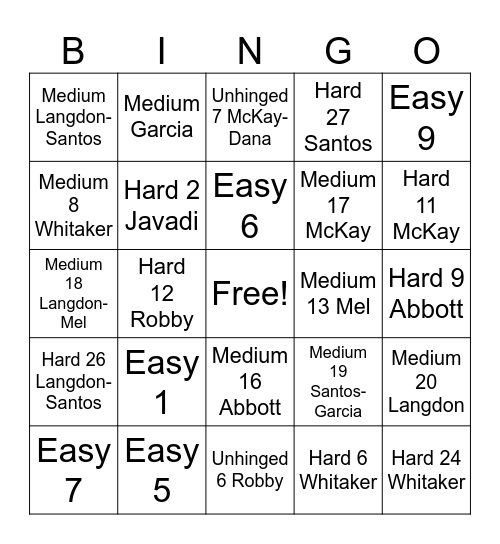 | B | I | N | G | O |
|---|---|---|---|---|
| Medium Langdon-Santos | Medium Garcia | Unhinged 7 McKay-Dana | Hard 27 Santos | Easy 9 |
| Medium 8 Whitaker | Hard 2 Javadi | Easy 6 | Medium 17 McKay | Hard 11 McKay |
| Medium 18 Langdon-Mel | Hard 12 Robby | Free! | Medium 13 Mel | Hard 9 Abbott |
| Hard 26 Langdon-Santos | Easy 1 | Medium 16 Abbott | Medium 19 Santos-Garcia | Medium 20 Langdon |
| Easy 7 | Easy 5 | Unhinged 6 Robby | Hard 6 Whitaker | Hard 24 Whitaker |